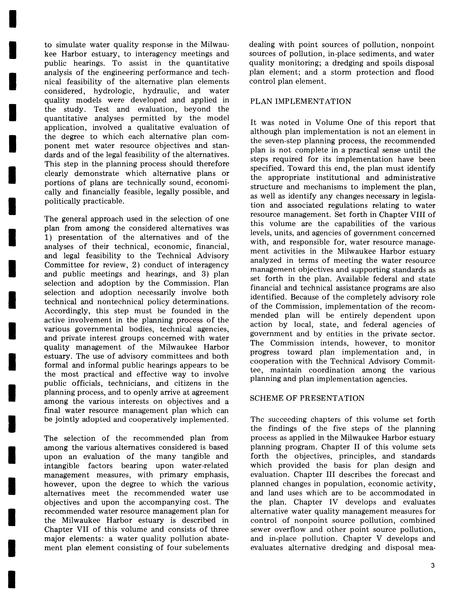 to simulate water quality response in the Milwaukee Harbor estuary, to interagency meetings and public hearings. To assist in the quantitative analysis of the engineering performance and technical feasibility of the alternative plan elements considered, hydrologic, hydraulic, and water quality models were developed and applied in the study. Test and evaluation, beyond the quantitative analyses permitted by the model application, involved a qualitative evaluation of the degree to which each alternative plan component met water resource objectives and standards and of the legal feasibility of the alternatives. This step in the planning process should therefore clearly demonstrate which alternative plans or portions of plans are technically sound, economically and financially feasible, legally possible, and politically practicable.

The general approach used in the selection of one plan from among the considered alternatives was 1) presentation of the alternatives and of the analyses of their technical, economic, financial, and legal feasibility to the Technical Advisory Committee for review, 2) conduct of interagency and public meetings and hearings, and 3) plan selection and adoption by the Commission. Plan selection and adoption necessarily involve both technical and nontechnical policy determinations. Accordingly, this step must be founded in the active involvement in the planning process of the various governmental bodies, technical agencies, and private interest groups concerned with water quality management of the Milwaukee Harbor estuary. The use of advisory committees and both formal and informal public hearings appears to be the most practical and effective way to involve public officials, technicians, and citizens in the planning process, and to openly arrive at agreement among the various interests on objectives and a final water resource management plan which can be jointly adopted and cooperatively implemented.

The selection of the recommended plan from among the various alternatives considered is based upon an evaluation of the many tangible and intangible factors bearing upon water-related management measures, with primary emphasis, however, upon the degree to which the various alternatives meet the recommended water use objectives and upon the accompanying cost. The recommended water resource management plan for the Milwaukee Harbor estuary is described in Chapter VII of this volume and consists of three major elements: a water quality pollution abatement plan element consisting of four subelements dealing with point sources of pollution, nonpoint sources of pollution, in-place sediments, and water quality monitoring; a dredging and spoils disposal plan element; and a storm protection and flood control plan element.

PLAN IMPLEMENTATION

It was noted in Volume One of this report that although plan implementation is not an element in the seven-step planning process, the recommended plan is not complete in a practical sense until the steps required for its implementation have been specified. Toward this end, the plan must identify the appropriate institutional and administrative structure and mechanisms to implement the plan, as well as identify any changes necessary in legislation and associated regulations relating to water resource management. Set forth in Chapter VIII of this volume are the capabilities of the various levels, units, and agencies of government concerned with, and responsible for, water resource management activities in the Milwaukee Harbor estuary analyzed in terms of meeting the water resource management objectives and supporting standards as set forth in the plan. Available federal and state financial and technical assistance programs are also identified. Because of the completely advisory role of the Commission, implementation of the recommended plan will be entirely dependent upon action by local, state, and federal agencies of government and by entities in the private sector. The Commission intends, however, to monitor progress toward plan implementation and, in cooperation with the Technical Advisory Committee, maintain coordination among the various planning and plan implementation agencies.

SCHEME OF PRESENTATION

The succeeding chapters of this volume set forth the findings of the five steps of the planning process as applied in the Milwaukee Harbor estuary planning program. Chapter II of this volume sets forth the objectives, principles, and standards which provided the basis for plan design and evaluation. Chapter III describes the forecast and planned changes in population, economic activity, and land uses which are to be accommodated in the plan. Chapter IV develops and evaluates alternative water quality management measures for control of nonpoint source pollution, combined sewer overflow and other point source pollution, and in-place pollution. Chapter V develops and evaluates alternative dredging and disposal mea-

3